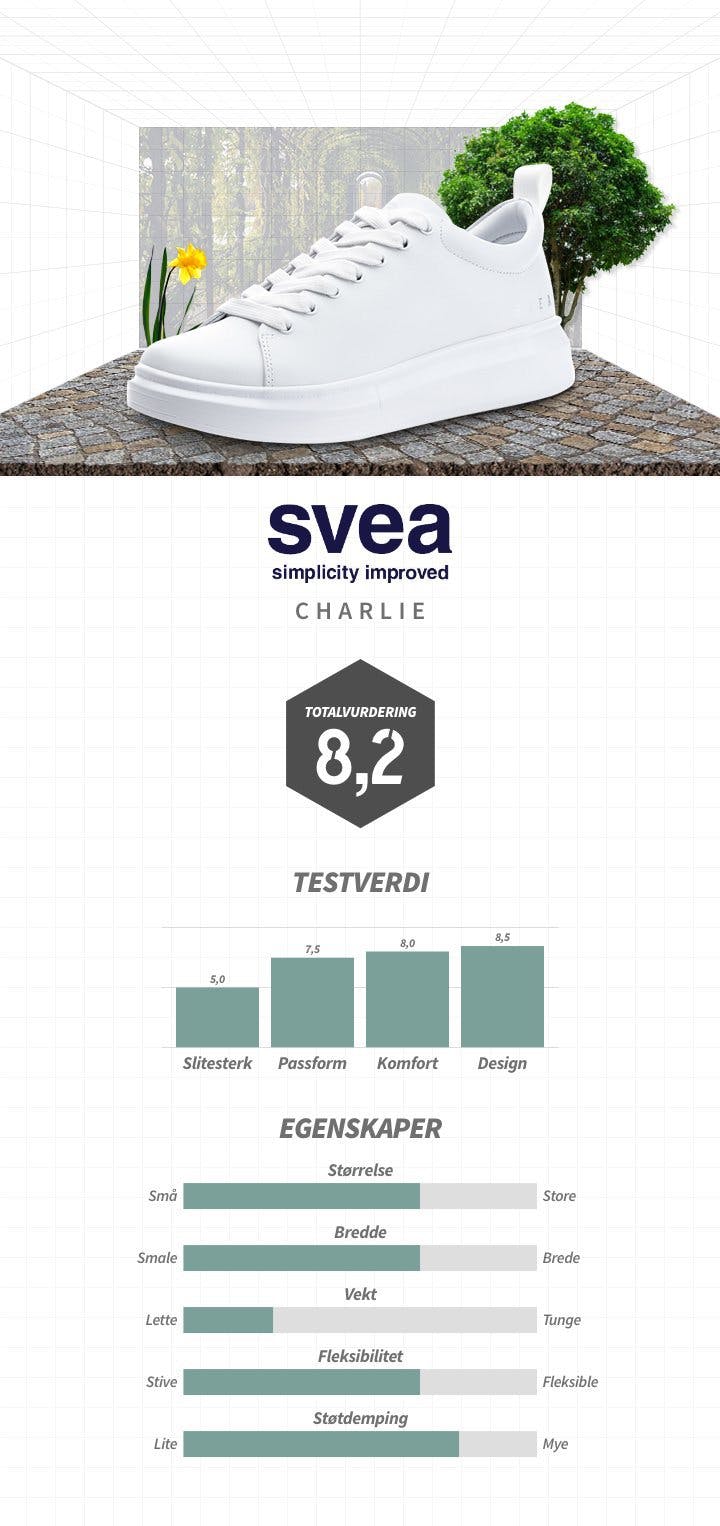 svea
simplicity improved

CHARLIE

TOTALVURDERING
8,2

TESTVERDI

5,0
7,5
8,0
8,5
Slitesterk Passform Komfort Design

EGENSKAPER

Størrelse
Små Store

Bredde
Smale Brede

Vekt
Lette Tunge

Fleksibilitet
Stive Fleksible

Støtdemping
Lite Mye